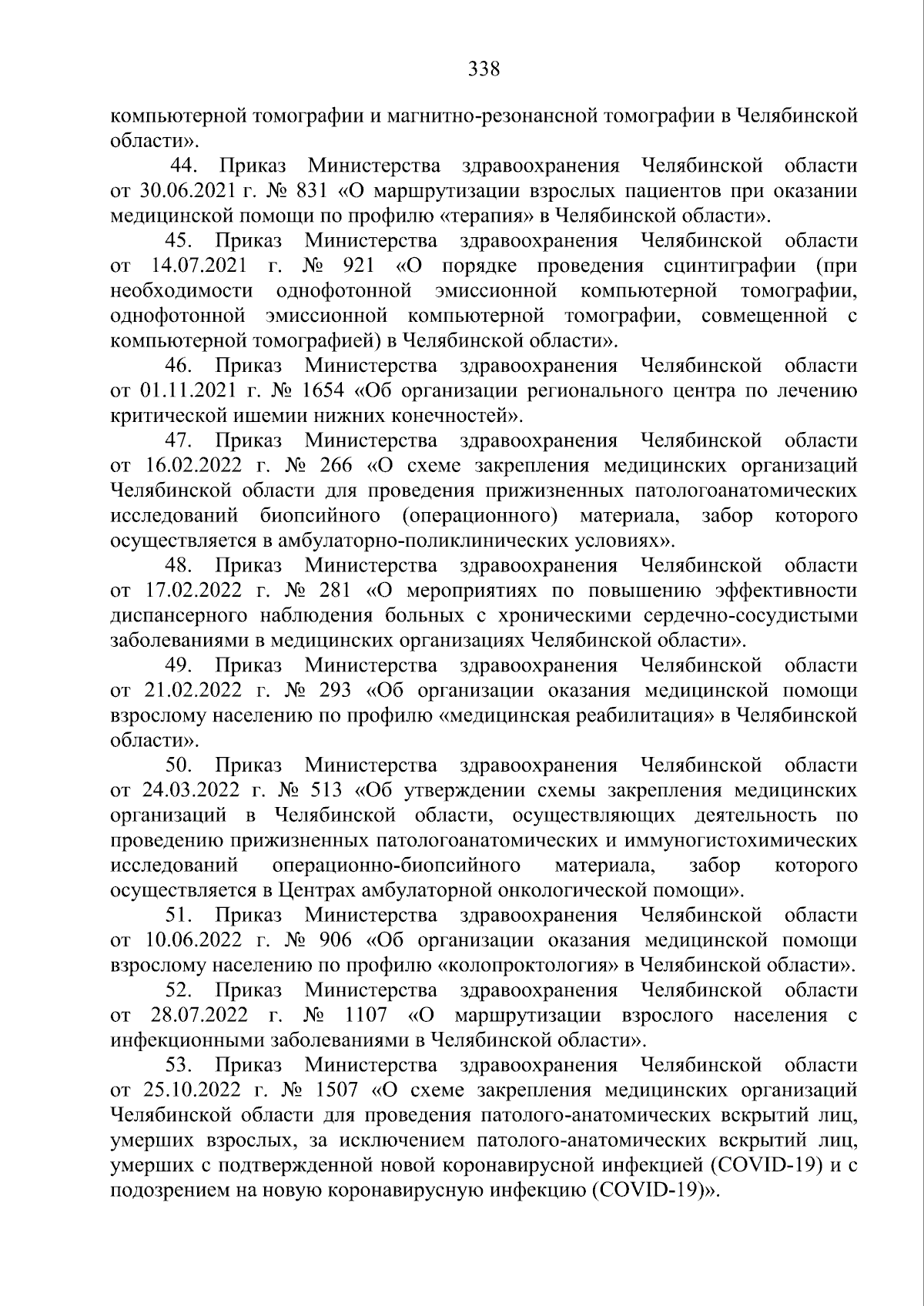 338

компьютерной томографии и магнитно-резонансной томографии в Челябинской области».

44. Приказ Министерства здравоохранения Челябинской области от 30.06.2021 г. № 831 «О маршрутизации взрослых пациентов при оказании медицинской помощи по профилю «терапия» в Челябинской области».

45. Приказ Министерства здравоохранения Челябинской области от 14.07.2021 г. № 921 «О порядке проведения сцинтиграфии (при необходимости однофотонной эмиссионной компьютерной томографии, однофотонной эмиссионной компьютерной томографии, совмещенной с компьютерной томографией) в Челябинской области».

46. Приказ Министерства здравоохранения Челябинской области от 01.11.2021 г. № 1654 «Об организации регионального центра по лечению критической ишемии нижних конечностей».

47. Приказ Министерства здравоохранения Челябинской области от 16.02.2022 г. № 266 «О схеме закрепления медицинских организаций Челябинской области для проведения прижизненных патологоанатомических исследований биопсийного (операционного) материала, забор которого осуществляется в амбулаторно-поликлинических условиях».

48. Приказ Министерства здравоохранения Челябинской области от 17.02.2022 г. № 281 «О мероприятиях по повышению эффективности диспансерного наблюдения больных с хроническими сердечно-сосудистыми заболеваниями в медицинских организациях Челябинской области».

49. Приказ Министерства здравоохранения Челябинской области от 21.02.2022 г. № 293 «Об организации оказания медицинской помощи взрослому населению по профилю «медицинская реабилитация» в Челябинской области».

50. Приказ Министерства здравоохранения Челябинской области от 24.03.2022 г. № 513 «Об утверждении схемы закрепления медицинских организаций в Челябинской области, осуществляющих деятельность по проведению прижизненных патологоанатомических и иммуногистохимических исследований операционно-биопсийного материала, забор которого осуществляется в Центрах амбулаторной онкологической помощи».

51. Приказ Министерства здравоохранения Челябинской области от 10.06.2022 г. № 906 «Об организации оказания медицинской помощи взрослому населению по профилю «колопроктология» в Челябинской области».

52. Приказ Министерства здравоохранения Челябинской области от 28.07.2022 г. № 1107 «О маршрутизации взрослого населения с инфекционными заболеваниями в Челябинской области».

53. Приказ Министерства здравоохранения Челябинской области от 25.10.2022 г. № 1507 «О схеме закрепления медицинских организаций Челябинской области для проведения патолого-анатомических вскрытий лиц, умерших взрослых, за исключением патолого-анатомических вскрытий лиц, умерших с подтвержденной новой коронавирусной инфекцией (COVID-19) и с подозрением на новую коронавирусную инфекцию (COVID-19)».